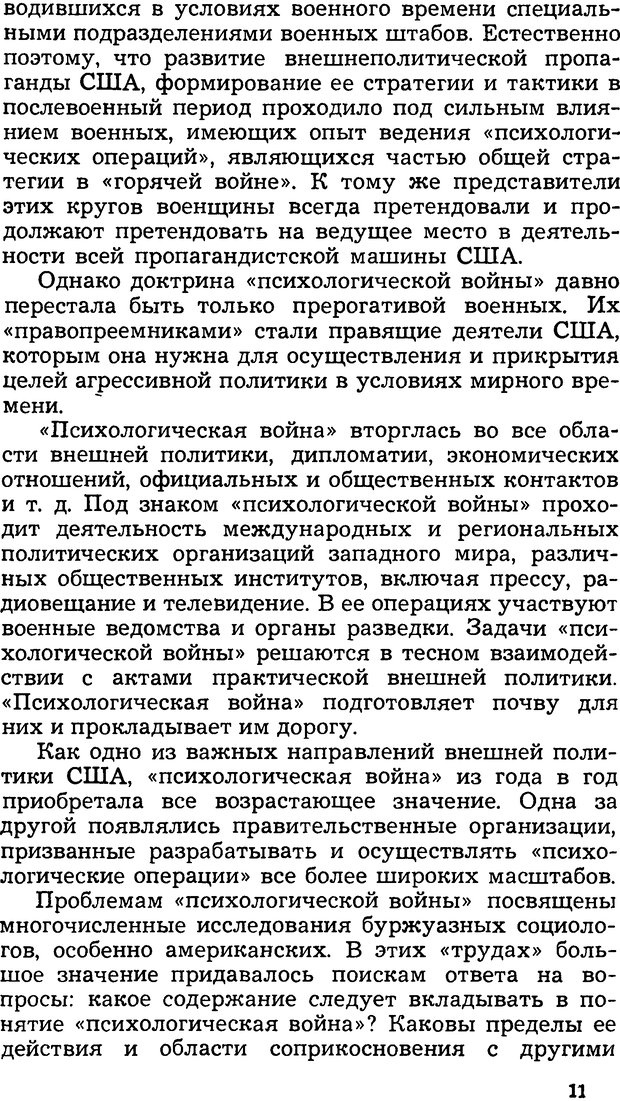 водившихся в условиях военного времени специальными подразделениями военных штабов. Естественно поэтому, что развитие внешнеполитической пропаганды США, формирование ее стратегии и тактики в послевоенный период проходило под сильным влиянием военных, имеющих опыт ведения «психологических операций», являющихся частью общей стратегии в «горячей войне». К тому же представители этих кругов военщины всегда претендовали и продолжают претендовать на ведущее место в деятельности всей пропагандистской машины США.

Однако доктрина «психологической войны» давно перестала быть только прерогативой военных. Их «правопреемниками» стали правящие деятели США, которым она нужна для осуществления и прикрытия целей агрессивной политики в условиях мирного времени.

«Психологическая война» вторглась во все области внешней политики, дипломатии, экономических отношений, официальных и общественных контактов и т. д. Под знаком «психологической войны» проходит деятельность международных и региональных политических организаций западного мира, различных общественных институтов, включая прессу, радиовещание и телевидение. В ее операциях участвуют военные ведомства и органы разведки. Задачи «психологической войны» решаются в тесном взаимодействии с актами практической внешней политики. «Психологическая война» подготовляет почву для них и прокладывает им дорогу.

Как одно из важных направлений внешней политики США, «психологическая война» из года в год приобретала все возрастающее значение. Одна за другой появлялись правительственные организации, призванные разрабатывать и осуществлять «психологические операции» все более широких масштабов.

Проблемам «психологической войны» посвящены многочисленные исследования буржуазных социологов, особенно американских. В этих «трудах» большое значение придавалось поискам ответа на вопросы: какое содержание следует вкладывать в понятие «психологическая война»? Каковы пределы ее действия и области соприкосновения с другими

11